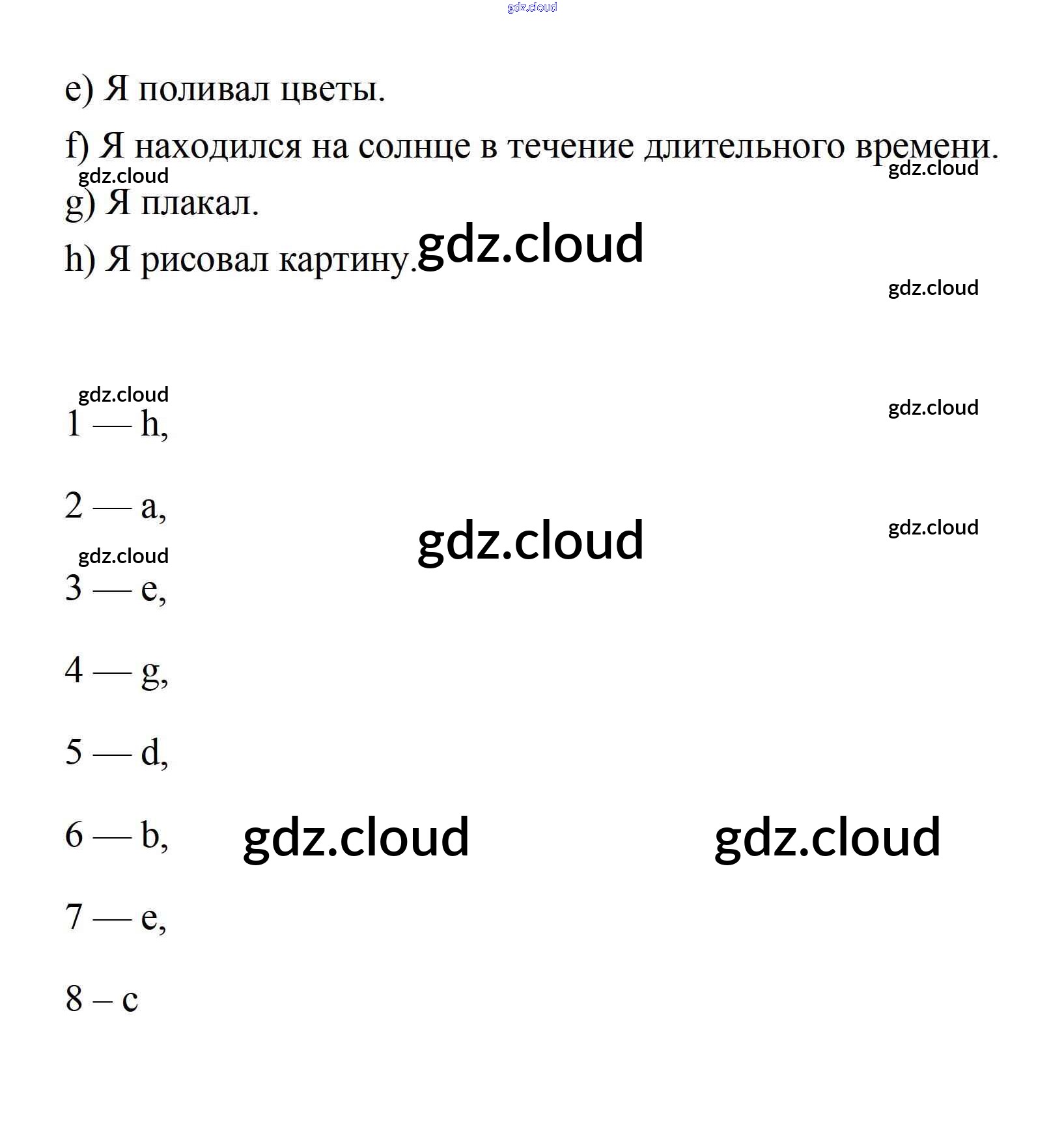 gdz.cloud

e) Я поливал цветы.

f) Я находился на солнце в течение длительного времени.

gdz.cloud gdz.cloud

g) Я плакал.

h) Я рисовал картину. gdz.cloud

gdz.cloud

gdz.cloud gdz.cloud

1 — h,

2 — a, gdz.cloud gdz.cloud

gdz.cloud

3 — e,

4 — g,

5 — d,

6 — b, gdz.cloud gdz.cloud

7 — e,

8 – c